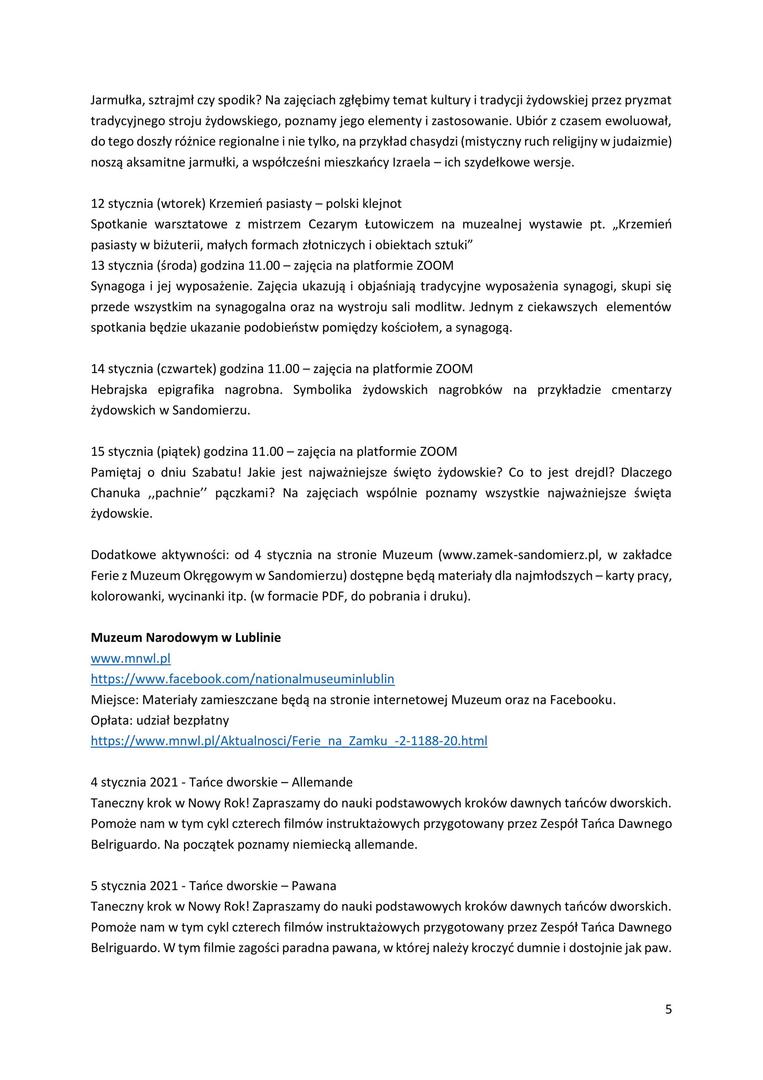 Jarmułka, sztrajmł czy spodik? Na zajęciach zgłębimy temat kultury i tradycji żydowskiej przez pryzmat tradycyjnego stroju żydowskiego, poznamy jego elementy i zastosowanie. Ubiór z czasem ewoluował, do tego doszły różnice regionalne i nie tylko, na przykład chasydzi (mistyczny ruch religijny w judaizmie) noszą aksamitne jarmułki, a współcześni mieszkańcy Izraela – ich szydełkowe wersje.

12 stycznia (wtorek) Krzemień pasiasty – polski klejnot
Spotkanie warsztatowe z mistrzem Cezarym Łutowiczem na muzealnej wystawie pt. „Krzemień pasiasty w biżuterii, małych formach złotniczych i obiektach sztuki”
13 stycznia (środa) godzina 11.00 – zajęcia na platformie ZOOM
Synagoga i jej wyposażenie. Zajęcia ukazują i objaśniają tradycyjne wyposażenia synagogi, skupi się przede wszystkim na synagogalna oraz na wystroju sali modlitw. Jednym z ciekawszych elementów spotkania będzie ukazanie podobieństw pomiędzy kościołem, a synagogą.

14 stycznia (czwartek) godzina 11.00 – zajęcia na platformie ZOOM
Hebrajska epigrafika nagrobna. Symbolika żydowskich nagrobków na przykładzie cmentarzy żydowskich w Sandomierzu.

15 stycznia (piątek) godzina 11.00 – zajęcia na platformie ZOOM
Pamiętaj o dniu Szabatu! Jakie jest najważniejsze święto żydowskie? Co to jest drejdl? Dlaczego Chanuka ,,pachnie'' pączkami? Na zajęciach wspólnie poznamy wszystkie najważniejsze święta żydowskie.

Dodatkowe aktywności: od 4 stycznia na stronie Muzeum (www.zamek-sandomierz.pl, w zakładce Ferie z Muzeum Okręgowym w Sandomierzu) dostępne będą materiały dla najmłodszych – karty pracy, kolorowanki, wycinanki itp. (w formacie PDF, do pobrania i druku).

Muzeum Narodowym w Lublinie
www.mnwl.pl
https://www.facebook.com/nationalmuseuminlublin
Miejsce: Materiały zamieszczane będą na stronie internetowej Muzeum oraz na Facebooku.
Opłata: udział bezpłatny
https://www.mnwl.pl/Aktualnosci/Ferie_na_Zamku_-2-1188-20.html

4 stycznia 2021 - Tańce dworskie – Allemande
Taneczny krok w Nowy Rok! Zapraszamy do nauki podstawowych kroków dawnych tańców dworskich. Pomoże nam w tym cykl czterech filmów instruktażowych przygotowany przez Zespół Tańca Dawnego Belriguardo. Na początek poznamy niemiecką allemande.

5 stycznia 2021 - Tańce dworskie – Pawana
Taneczny krok w Nowy Rok! Zapraszamy do nauki podstawowych kroków dawnych tańców dworskich. Pomoże nam w tym cykl czterech filmów instruktażowych przygotowany przez Zespół Tańca Dawnego Belriguardo. W tym filmie zagości paradna pawana, w której należy kroczyć dumnie i dostojnie jak paw.

5